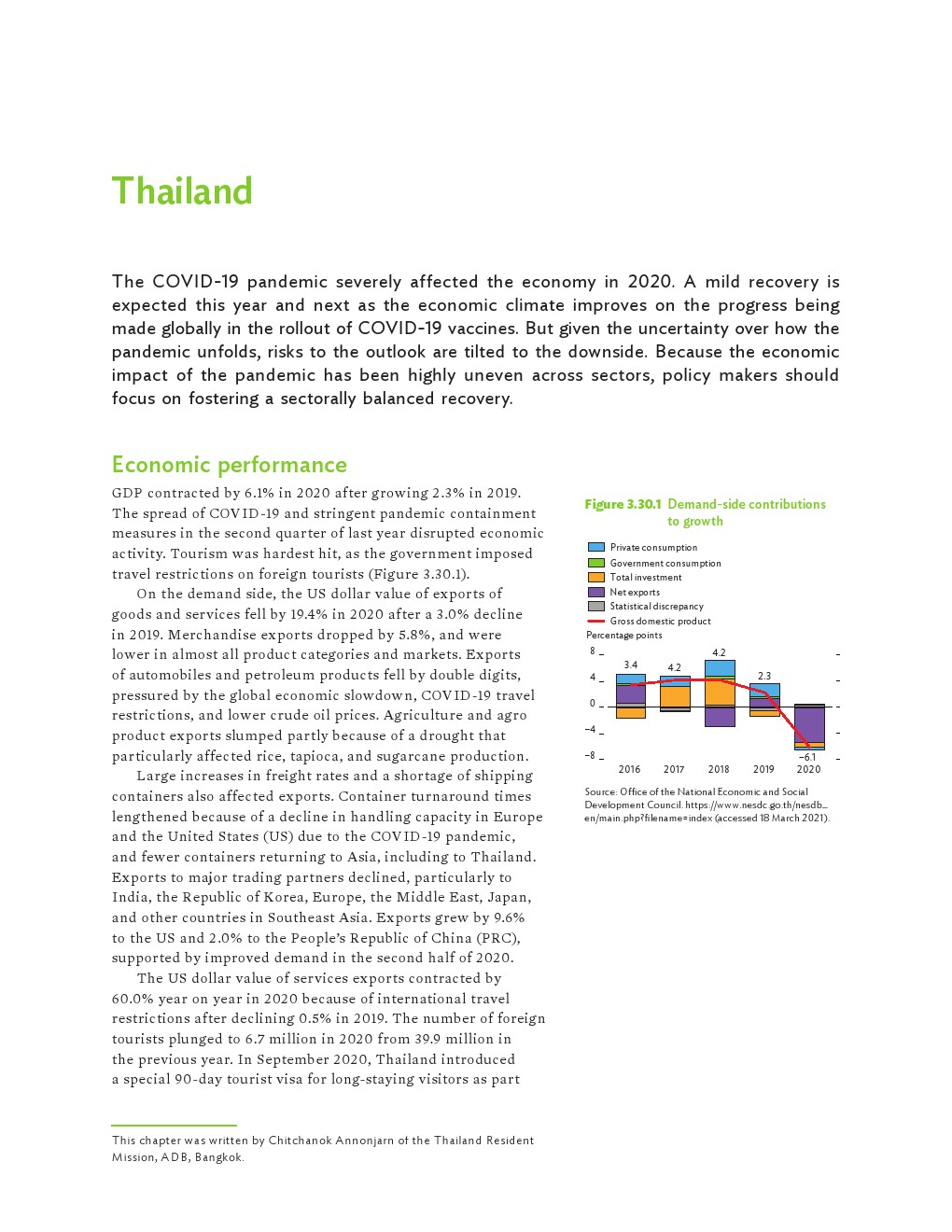 Thailand

The COVID-19 pandemic severely affected the economy in 2020. A mild recovery is expected this year and next as the economic climate improves on the progress being made globally in the rollout of COVID-19 vaccines. But given the uncertainty over how the pandemic unfolds, risks to the outlook are tilted to the downside. Because the economic impact of the pandemic has been highly uneven across sectors, policy makers should focus on fostering a sectorally balanced recovery.

Economic performance

GDP contracted by 6.1% in 2020 after growing 2.3% in 2019. The spread of COVID-19 and stringent pandemic containment measures in the second quarter of last year disrupted economic activity. Tourism was hardest hit, as the government imposed travel restrictions on foreign tourists (Figure 3.30.1).

On the demand side, the US dollar value of exports of goods and services fell by 19.4% in 2020 after a 3.0% decline in 2019. Merchandise exports dropped by 5.8%, and were lower in almost all product categories and markets. Exports of automobiles and petroleum products fell by double digits, pressured by the global economic slowdown, COVID-19 travel restrictions, and lower crude oil prices. Agriculture and agro product exports slumped partly because of a drought that particularly affected rice, tapioca, and sugarcane production.

Large increases in freight rates and a shortage of shipping containers also affected exports. Container turnaround times lengthened because of a decline in handling capacity in Europe and the United States (US) due to the COVID-19 pandemic, and fewer containers returning to Asia, including to Thailand. Exports to major trading partners declined, particularly to India, the Republic of Korea, Europe, the Middle East, Japan, and other countries in Southeast Asia. Exports grew by 9.6% to the US and 2.0% to the People's Republic of China (PRC), supported by improved demand in the second half of 2020.

The US dollar value of services exports contracted by 60.0% year on year in 2020 because of international travel restrictions after declining 0.5% in 2019. The number of foreign tourists plunged to 6.7 million in 2020 from 39.9 million in the previous year. In September 2020, Thailand introduced a special 90-day tourist visa for long-staying visitors as part

Figure 3.30.1 Demand-side contributions to growth

Private consumption
Government consumption
Total investment
Net exports
Statistical discrepancy
Gross domestic product

Percentage points

8
4
0
−4
−8

3.4
4.2
4.2
2.3
−6.1

2016 2017 2018 2019 2020

Source: Office of the National Economic and Social Development Council. https://www.nesdc.go.th/nesdb_en/main.php?filename=index (accessed 18 March 2021).

This chapter was written by Chitchanok Annonjarn of the Thailand Resident Mission, ADB, Bangkok.